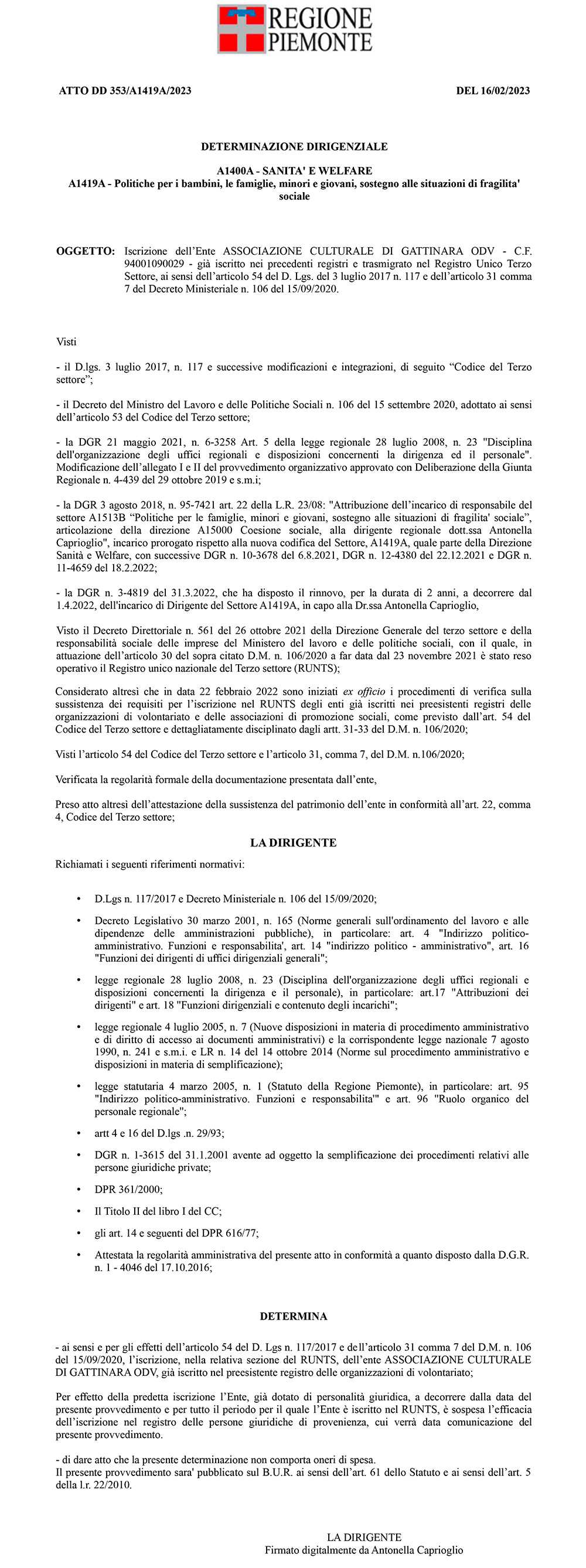 REGIONE PIEMONTE

ATTO DD 353/A1419A/2023 DEL 16/02/2023

DETERMINAZIONE DIRIGENZIALE

A1400A - SANITA' E WELFARE
A1419A - Politiche per i bambini, le famiglie, minori e giovani, sostegno alle situazioni di fragilita' sociale

OGGETTO: Iscrizione dell'Ente ASSOCIAZIONE CULTURALE DI GATTINARA ODV - C.F. 94001090029 - già iscritto nei precedenti registri e trasmigrato nel Registro Unico Terzo Settore, ai sensi dell'articolo 54 del D. Lgs. del 3 luglio 2017 n. 117 e dell'articolo 31 comma 7 del Decreto Ministeriale n. 106 del 15/09/2020.

Visti

- il D.lgs. 3 luglio 2017, n. 117 e successive modificazioni e integrazioni, di seguito "Codice del Terzo settore";

- il Decreto del Ministro del Lavoro e delle Politiche Sociali n. 106 del 15 settembre 2020, adottato ai sensi dell'articolo 53 del Codice del Terzo settore;

- la DGR 21 maggio 2021, n. 6-3258 Art. 5 della legge regionale 28 luglio 2008, n. 23 "Disciplina dell'organizzazione degli uffici regionali e disposizioni concernenti la dirigenza ed il personale". Modificazione dell'allegato I e II del provvedimento organizzativo approvato con Deliberazione della Giunta Regionale n. 4-439 del 29 ottobre 2019 e s.m.i;

- la DGR 3 agosto 2018, n. 95-7421 art. 22 della L.R. 23/08: "Attribuzione dell'incarico di responsabile del settore A1513B "Politiche per le famiglie, minori e giovani, sostegno alle situazioni di fragilita' sociale", articolazione della direzione A15000 Coesione sociale, alla dirigente regionale dott.ssa Antonella Caprioglio", incarico prorogato rispetto alla nuova codifica del Settore, A1419A, quale parte della Direzione Sanità e Welfare, con successive DGR n. 10-3678 del 6.8.2021, DGR n. 12-4380 del 22.12.2021 e DGR n. 11-4659 del 18.2.2022;

- la DGR n. 3-4819 del 31.3.2022, che ha disposto il rinnovo, per la durata di 2 anni, a decorrere dal 1.4.2022, dell'incarico di Dirigente del Settore A1419A, in capo alla Dr.ssa Antonella Caprioglio,

Visto il Decreto Direttoriale n. 561 del 26 ottobre 2021 della Direzione Generale del terzo settore e della responsabilità sociale delle imprese del Ministero del lavoro e delle politiche sociali, con il quale, in attuazione dell'articolo 30 del sopra citato D.M. n. 106/2020 a far data dal 23 novembre 2021 è stato reso operativo il Registro unico nazionale del Terzo settore (RUNTS);

Considerato altresì che in data 22 febbraio 2022 sono iniziati ex officio i procedimenti di verifica sulla sussistenza dei requisiti per l'iscrizione nel RUNTS degli enti già iscritti nei preesistenti registri delle organizzazioni di volontariato e delle associazioni di promozione sociali, come previsto dall'art. 54 del Codice del Terzo settore e dettagliatamente disciplinato dagli artt. 31-33 del D.M. n. 106/2020;

Visti l'articolo 54 del Codice del Terzo settore e l'articolo 31, comma 7, del D.M. n.106/2020;

Verificata la regolarità formale della documentazione presentata dall'ente,

Preso atto altresì dell'attestazione della sussistenza del patrimonio dell'ente in conformità all'art. 22, comma 4, Codice del Terzo settore;

LA DIRIGENTE

Richiamati i seguenti riferimenti normativi:

• D.Lgs n. 117/2017 e Decreto Ministeriale n. 106 del 15/09/2020;

• Decreto Legislativo 30 marzo 2001, n. 165 (Norme generali sull'ordinamento del lavoro e alle dipendenze delle amministrazioni pubbliche), in particolare: art. 4 "Indirizzo politico-amministrativo. Funzioni e responsabilita', art. 14 "indirizzo politico - amministrativo", art. 16 "Funzioni dei dirigenti di uffici dirigenziali generali";

• legge regionale 28 luglio 2008, n. 23 (Disciplina dell'organizzazione degli uffici regionali e disposizioni concernenti la dirigenza e il personale), in particolare: art.17 "Attribuzioni dei dirigenti" e art. 18 "Funzioni dirigenziali e contenuto degli incarichi";

• legge regionale 4 luglio 2005, n. 7 (Nuove disposizioni in materia di procedimento amministrativo e di diritto di accesso ai documenti amministrativi) e la corrispondente legge nazionale 7 agosto 1990, n. 241 e s.m.i. e LR n. 14 del 14 ottobre 2014 (Norme sul procedimento amministrativo e disposizioni in materia di semplificazione);

• legge statutaria 4 marzo 2005, n. 1 (Statuto della Regione Piemonte), in particolare: art. 95 "Indirizzo politico-amministrativo. Funzioni e responsabilita'" e art. 96 "Ruolo organico del personale regionale";

• artt 4 e 16 del D.lgs .n. 29/93;

• DGR n. 1-3615 del 31.1.2001 avente ad oggetto la semplificazione dei procedimenti relativi alle persone giuridiche private;

• DPR 361/2000;

• Il Titolo II del libro I del CC;

• gli art. 14 e seguenti del DPR 616/77;

• Attestata la regolarità amministrativa del presente atto in conformità a quanto disposto dalla D.G.R. n. 1 - 4046 del 17.10.2016;

DETERMINA

- ai sensi e per gli effetti dell'articolo 54 del D. Lgs n. 117/2017 e dell'articolo 31 comma 7 del D.M. n. 106 del 15/09/2020, l'iscrizione, nella relativa sezione del RUNTS, dell'ente ASSOCIAZIONE CULTURALE DI GATTINARA ODV, già iscritto nel preesistente registro delle organizzazioni di volontariato;

Per effetto della predetta iscrizione l'Ente, già dotato di personalità giuridica, a decorrere dalla data del presente provvedimento e per tutto il periodo per il quale l'Ente è iscritto nel RUNTS, è sospesa l'efficacia dell'iscrizione nel registro delle persone giuridiche di provenienza, cui verrà data comunicazione del presente provvedimento.

- di dare atto che la presente determinazione non comporta oneri di spesa.
Il presente provvedimento sara' pubblicato sul B.U.R. ai sensi dell'art. 61 dello Statuto e ai sensi dell'art. 5 della l.r. 22/2010.

LA DIRIGENTE
Firmato digitalmente da Antonella Caprioglio